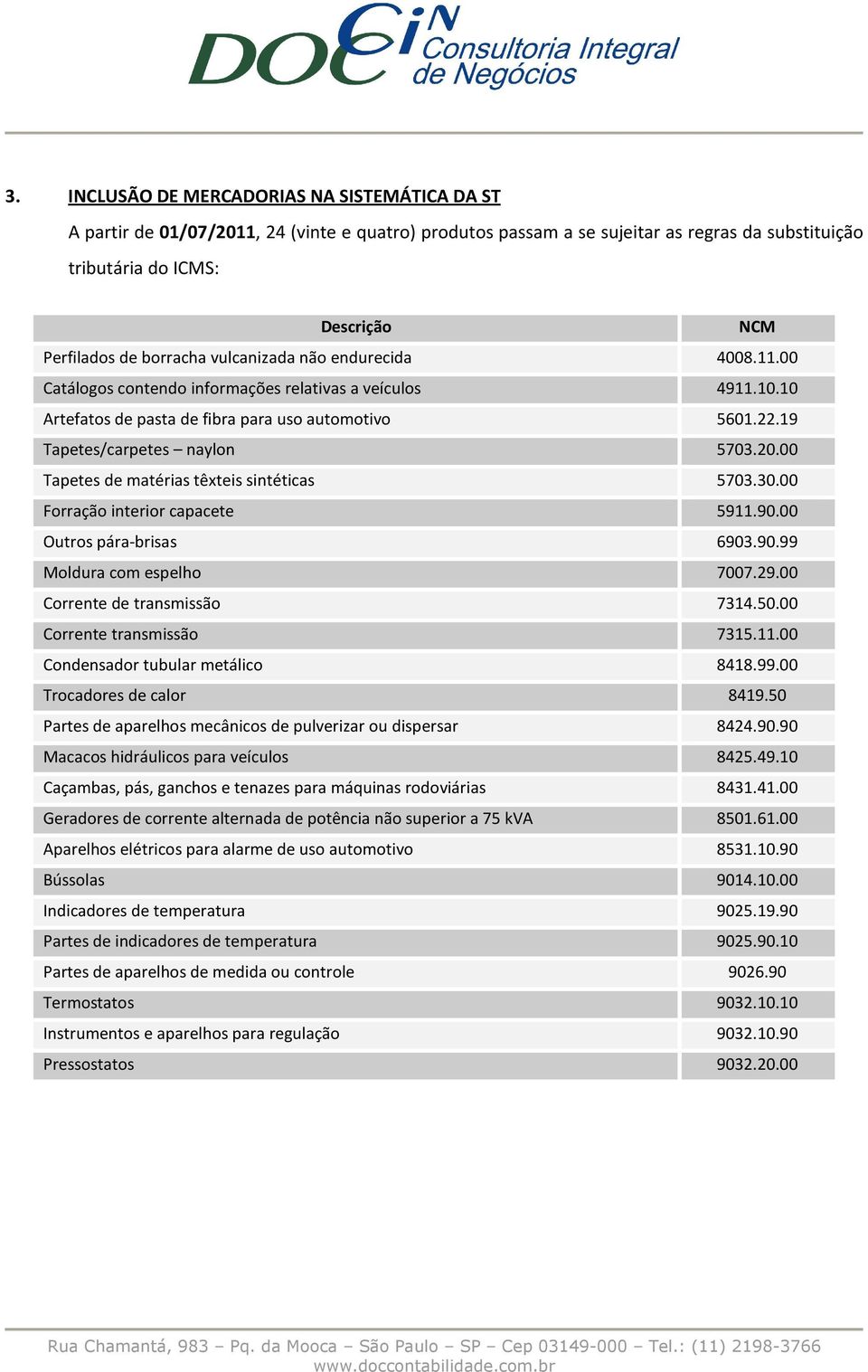 DOC iN Consultoria Integral de Negócios

3. INCLUSÃO DE MERCADORIAS NA SISTEMÁTICA DA ST

A partir de 01/07/2011, 24 (vinte e quatro) produtos passam a se sujeitar as regras da substituição tributária do ICMS:

| Descrição | NCM |
|---|---|
| Perfilados de borracha vulcanizada não endurecida | 4008.11.00 |
| Catálogos contendo informações relativas a veículos | 4911.10.10 |
| Artefatos de pasta de fibra para uso automotivo | 5601.22.19 |
| Tapetes/carpetes – naylon | 5703.20.00 |
| Tapetes de matérias têxteis sintéticas | 5703.30.00 |
| Forração interior capacete | 5911.90.00 |
| Outros pára-brisas | 6903.90.99 |
| Moldura com espelho | 7007.29.00 |
| Corrente de transmissão | 7314.50.00 |
| Corrente transmissão | 7315.11.00 |
| Condensador tubular metálico | 8418.99.00 |
| Trocadores de calor | 8419.50 |
| Partes de aparelhos mecânicos de pulverizar ou dispersar | 8424.90.90 |
| Macacos hidráulicos para veículos | 8425.49.10 |
| Caçambas, pás, ganchos e tenazes para máquinas rodoviárias | 8431.41.00 |
| Geradores de corrente alternada de potência não superior a 75 kVA | 8501.61.00 |
| Aparelhos elétricos para alarme de uso automotivo | 8531.10.90 |
| Bússolas | 9014.10.00 |
| Indicadores de temperatura | 9025.19.90 |
| Partes de indicadores de temperatura | 9025.90.10 |
| Partes de aparelhos de medida ou controle | 9026.90 |
| Termostatos | 9032.10.10 |
| Instrumentos e aparelhos para regulação | 9032.10.90 |
| Pressostatos | 9032.20.00 |

Rua Chamantá, 983 – Pq. da Mooca – São Paulo – SP – Cep 03149-000 – Tel.: (11) 2198-3766
www.doccontabilidade.com.br